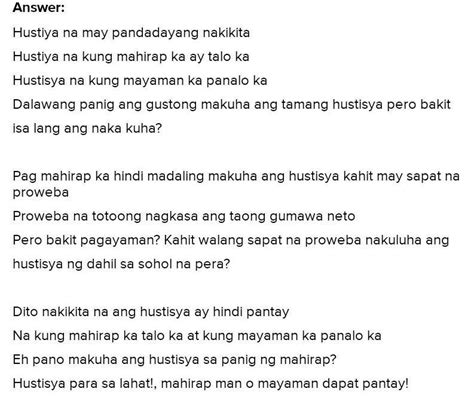 Answer:

Hustiya na may pandadayang nakikita

Hustiya na kung mahirap ka ay talo ka

Hustisya na kung mayaman ka panalo ka

Dalawang panig ang gustong makuha ang tamang hustisya pero bakit isa lang ang naka kuha?

Pag mahirap ka hindi madaling makuha ang hustisya kahit may sapat na proweba

Proweba na totoong nagkasa ang taong gumawa neto

Pero bakit pagayaman? Kahit walang sapat na proweba nakuluha ang hustisya ng dahil sa sohol na pera?

Dito nakikita na ang hustisya ay hindi pantay

Na kung mahirap ka talo ka at kung mayaman ka panalo ka

Eh pano makuha ang hustisya sa panig ng mahirap?

Hustisya para sa lahat!, mahirap man o mayaman dapat pantay!